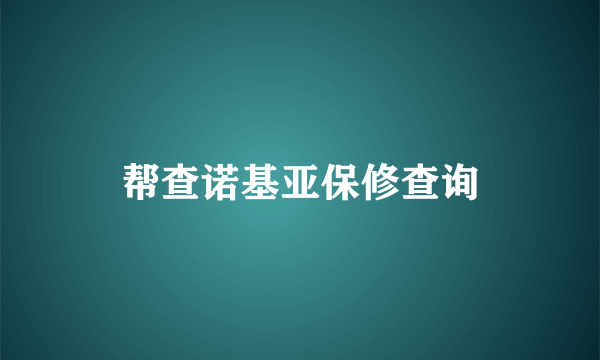 帮查诺基亚保修查询